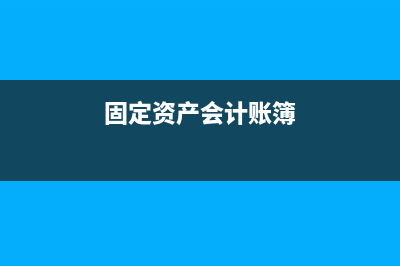 固定资产会计账簿